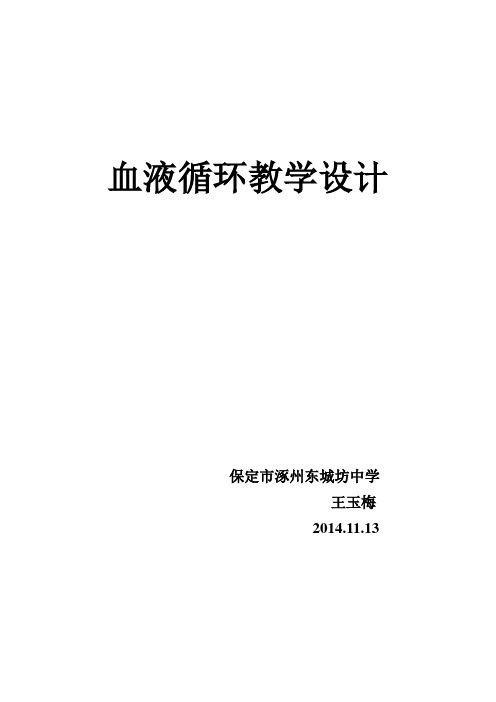 血液循环教学设计

保定市涿州东城坊中学
王玉梅
2014.11.13